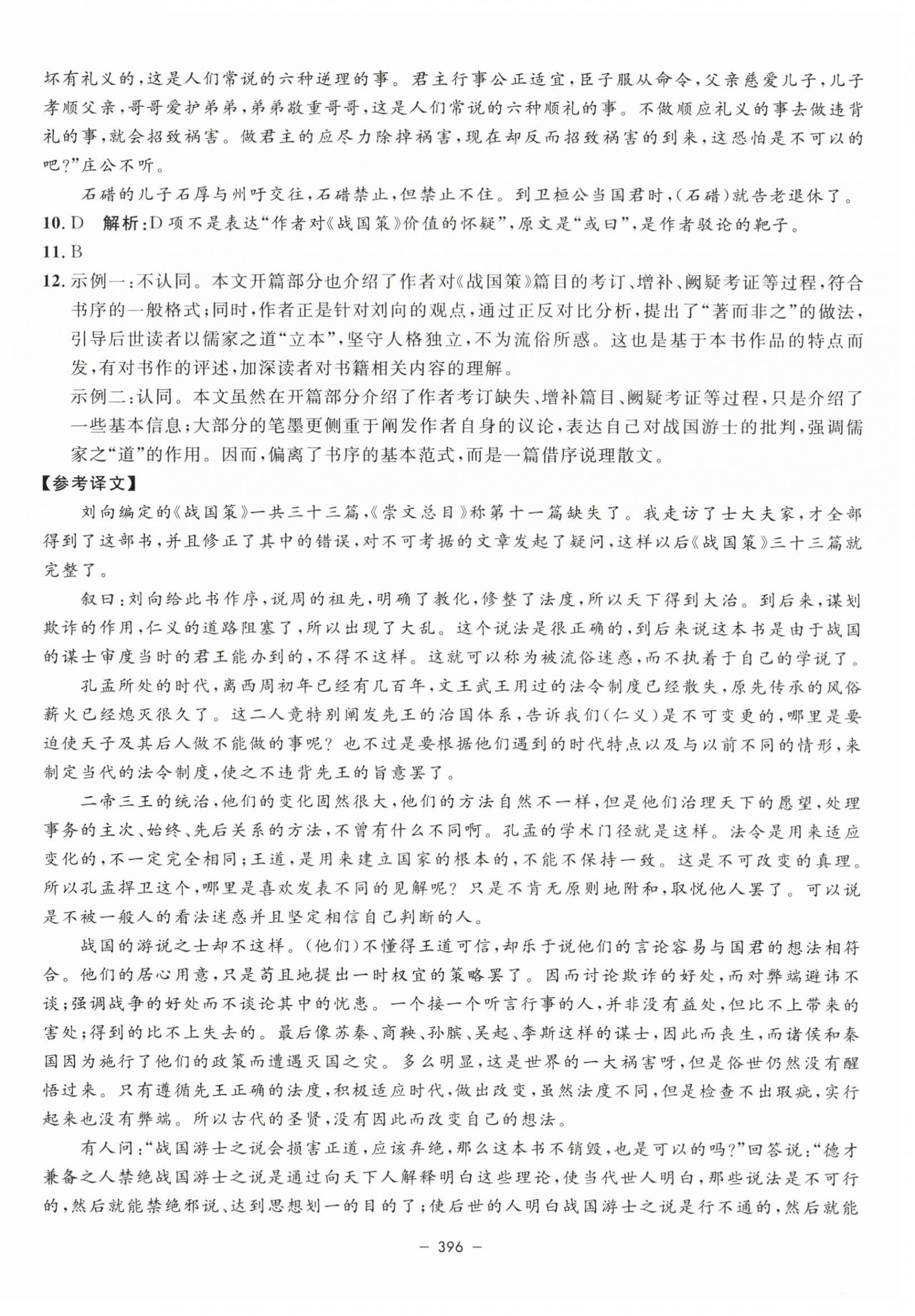 坏有礼义的，这是人们常说的六种逆理的事。君主行事公正适宜，臣子服从命令，父亲慈爱儿子，儿子孝顺父亲，哥哥爱护弟弟，弟弟敬重哥哥，这是人们常说的六种顺礼的事。不做顺应礼义的事去做违背礼的事，就会招致祸害。做君主的应尽力除掉祸害，现在却反而招致祸害的到来，这恐怕是不可以的吧？”庄公不听。

石碏的儿子石厚与州吁交往，石碏禁止，但禁止不住。到卫桓公当国君时，（石碏）就告老退休了。

10. D　解析：D项不是表达“作者对《战国策》价值的怀疑”，原文是“或曰”，是作者驳论的靶子。

11. B

12. 示例一：不认同。本文开篇部分也介绍了作者对《战国策》篇目的考订、增补、阙疑考证等过程，符合书序的一般格式；同时，作者正是针对刘向的观点，通过正反对比分析，提出了“著而非之”的做法，引导后世读者以儒家之道“立本”，坚守人格独立，不为流俗所惑。这也是基于本书作品的特点而发，有对书作的评述，加深读者对书籍相关内容的理解。

示例二：认同。本文虽然在开篇部分介绍了作者考订缺失、增补篇目、阙疑考证等过程，只是介绍了一些基本信息；大部分的笔墨更侧重于阐发作者自身的议论，表达自己对战国游士的批判，强调儒家之“道”的作用。因而，偏离了书序的基本范式，而是一篇借序说理散文。

【参考译文】

刘向编定的《战国策》一共三十三篇，《崇文总目》称第十一篇缺失了。我走访了士大夫家，才全部得到了这部书，并且修正了其中的错误，对不可考据的文章发起了疑问，这样以后《战国策》三十三篇就完整了。

叙曰：刘向给此书作序，说周的祖先，明确了教化，修整了法度，所以天下得到大治。到后来，谋划欺诈的作用，仁义的道路阻塞了，所以出现了大乱。这个说法是很正确的，到后来说这本书是由于战国的谋士审度当时的君王能办到的，不得不这样。这就可以称为被流俗迷惑，而不执着于自己的学说了。

孔孟所处的时代，离西周初年已经有几百年，文王武王用过的法令制度已经散失，原先传承的风俗薪火已经熄灭很久了。这二人竟特别阐发先王的治国体系，告诉我们（仁义）是不可变更的，哪里是要迫使天子及其后人做不能做的事呢？也不过是要根据他们遇到的时代特点以及与以前不同的情形，来制定当代的法令制度，使之不违背先王的旨意罢了。

二帝三王的统治，他们的变化固然很大，他们的方法自然不一样，但是他们治理天下的愿望，处理事务的主次、始终、先后关系的方法，不曾有什么不同啊。孔孟的学术门径就是这样。法令是用来适应变化的，不一定完全相同；王道，是用来建立国家的根本的，不能不保持一致。这是不可改变的真理。所以孔孟捍卫这个，哪里是喜欢发表不同的见解呢？只是不肯无原则地附和，取悦他人罢了。可以说是不被一般人的看法迷惑并且坚定相信自己判断的人。

战国的游说之士却不这样。（他们）不懂得王道可信，却乐于说他们的言论容易与国君的想法相符合。他们的居心用意，只是苟且地提出一时权宜的策略罢了。因而讨论欺诈的好处，而对弊端避讳不谈；强调战争的好处而不谈论其中的忧患。一个接一个听言行事的人，并非没有益处，但比不上带来的害处；得到的比不上失去的。最后像苏秦、商鞅、孙膑、吴起、李斯这样的谋士，因此而丧生，而诸侯和秦国因为施行了他们的政策而遭遇灭国之灾。多么明显，这是世界的一大祸害呀，但是俗世仍然没有醒悟过来。只有遵循先王正确的法度，积极适应时代，做出改变，虽然法度不同，但是检查不出瑕疵，实行起来也没有弊端。所以古代的圣贤，没有因此而改变自己的想法。

有人问：“战国游士之说会损害正道，应该弃绝，那么这本书不销毁，也是可以的吗？”回答说：“德才兼备之人禁绝战国游士之说是通过向天下人解释明白这些理论，使当代世人明白，那些说法是不可行的，然后就能禁绝邪说、达到思想划一的目的了；使后世的人明白战国游士之说是行不通的，然后就能

— 396 —